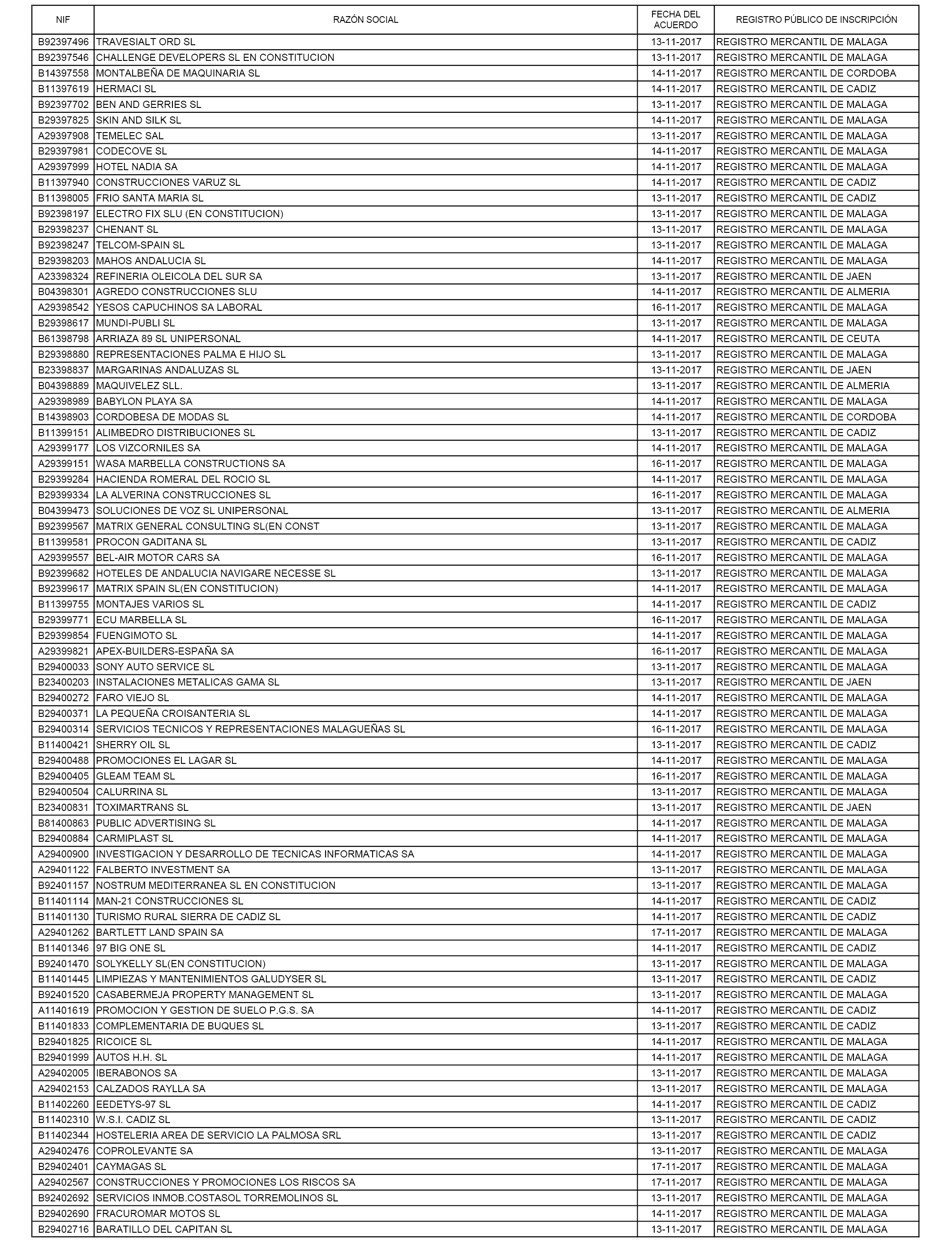 | NIF | RAZÓN SOCIAL | FECHA DEL ACUERDO | REGISTRO PÚBLICO DE INSCRIPCIÓN |
|---|---|---|---|
| B92397496 | TRAVESIALT ORD SL | 13-11-2017 | REGISTRO MERCANTIL DE MALAGA |
| B92397546 | CHALLENGE DEVELOPERS SL EN CONSTITUCION | 13-11-2017 | REGISTRO MERCANTIL DE MALAGA |
| B14397558 | MONTALBEÑA DE MAQUINARIA SL | 14-11-2017 | REGISTRO MERCANTIL DE CORDOBA |
| B11397619 | HERMACI SL | 14-11-2017 | REGISTRO MERCANTIL DE CADIZ |
| B92397702 | BEN AND GERRIES SL | 13-11-2017 | REGISTRO MERCANTIL DE MALAGA |
| B29397825 | SKIN AND SILK SL | 14-11-2017 | REGISTRO MERCANTIL DE MALAGA |
| A29397908 | TEMELEC SAL | 13-11-2017 | REGISTRO MERCANTIL DE MALAGA |
| B29397981 | CODECOVE SL | 14-11-2017 | REGISTRO MERCANTIL DE MALAGA |
| A29397999 | HOTEL NADIA SA | 14-11-2017 | REGISTRO MERCANTIL DE MALAGA |
| B11397940 | CONSTRUCCIONES VARUZ SL | 14-11-2017 | REGISTRO MERCANTIL DE CADIZ |
| B11398005 | FRIO SANTA MARIA SL | 13-11-2017 | REGISTRO MERCANTIL DE CADIZ |
| B92398197 | ELECTRO FIX SLU (EN CONSTITUCION) | 13-11-2017 | REGISTRO MERCANTIL DE MALAGA |
| B29398237 | CHENANT SL | 13-11-2017 | REGISTRO MERCANTIL DE MALAGA |
| B92398247 | TELCOM-SPAIN SL | 13-11-2017 | REGISTRO MERCANTIL DE MALAGA |
| B29398203 | MAHOS ANDALUCIA SL | 14-11-2017 | REGISTRO MERCANTIL DE MALAGA |
| A23398324 | REFINERIA OLEICOLA DEL SUR SA | 13-11-2017 | REGISTRO MERCANTIL DE JAEN |
| B04398301 | AGREDO CONSTRUCCIONES SLU | 14-11-2017 | REGISTRO MERCANTIL DE ALMERIA |
| A29398542 | YESOS CAPUCHINOS SA LABORAL | 16-11-2017 | REGISTRO MERCANTIL DE MALAGA |
| B29398617 | MUNDI-PUBLI SL | 13-11-2017 | REGISTRO MERCANTIL DE MALAGA |
| B61398798 | ARRIAZA 89 SL UNIPERSONAL | 14-11-2017 | REGISTRO MERCANTIL DE CEUTA |
| B29398880 | REPRESENTACIONES PALMA E HIJO SL | 13-11-2017 | REGISTRO MERCANTIL DE MALAGA |
| B23398837 | MARGARINAS ANDALUZAS SL | 13-11-2017 | REGISTRO MERCANTIL DE JAEN |
| B04398889 | MAQUIVELEZ SLL. | 13-11-2017 | REGISTRO MERCANTIL DE ALMERIA |
| A29398989 | BABYLON PLAYA SA | 14-11-2017 | REGISTRO MERCANTIL DE MALAGA |
| B14398903 | CORDOBESA DE MODAS SL | 14-11-2017 | REGISTRO MERCANTIL DE CORDOBA |
| B11399151 | ALIMBEDRO DISTRIBUCIONES SL | 13-11-2017 | REGISTRO MERCANTIL DE CADIZ |
| A29399177 | LOS VIZCORNILES SA | 14-11-2017 | REGISTRO MERCANTIL DE MALAGA |
| A29399151 | WASA MARBELLA CONSTRUCTIONS SA | 16-11-2017 | REGISTRO MERCANTIL DE MALAGA |
| B29399284 | HACIENDA ROMERAL DEL ROCIO SL | 14-11-2017 | REGISTRO MERCANTIL DE MALAGA |
| B29399334 | LA ALVERINA CONSTRUCCIONES SL | 16-11-2017 | REGISTRO MERCANTIL DE MALAGA |
| B04399473 | SOLUCIONES DE VOZ SL UNIPERSONAL | 13-11-2017 | REGISTRO MERCANTIL DE ALMERIA |
| B92399567 | MATRIX GENERAL CONSULTING SL(EN CONST | 13-11-2017 | REGISTRO MERCANTIL DE MALAGA |
| B11399581 | PROCON GADITANA SL | 13-11-2017 | REGISTRO MERCANTIL DE CADIZ |
| A29399557 | BEL-AIR MOTOR CARS SA | 16-11-2017 | REGISTRO MERCANTIL DE MALAGA |
| B92399682 | HOTELES DE ANDALUCIA NAVIGARE NECESSE SL | 13-11-2017 | REGISTRO MERCANTIL DE MALAGA |
| B92399617 | MATRIX SPAIN SL(EN CONSTITUCION) | 14-11-2017 | REGISTRO MERCANTIL DE MALAGA |
| B11399755 | MONTAJES VARIOS SL | 14-11-2017 | REGISTRO MERCANTIL DE CADIZ |
| B29399771 | ECU MARBELLA SL | 16-11-2017 | REGISTRO MERCANTIL DE MALAGA |
| B29399854 | FUENGIMOTO SL | 14-11-2017 | REGISTRO MERCANTIL DE MALAGA |
| A29399821 | APEX-BUILDERS-ESPAÑA SA | 16-11-2017 | REGISTRO MERCANTIL DE MALAGA |
| B29400033 | SONY AUTO SERVICE SL | 13-11-2017 | REGISTRO MERCANTIL DE MALAGA |
| B23400203 | INSTALACIONES METALICAS GAMA SL | 13-11-2017 | REGISTRO MERCANTIL DE JAEN |
| B29400272 | FARO VIEJO SL | 14-11-2017 | REGISTRO MERCANTIL DE MALAGA |
| B29400371 | LA PEQUEÑA CROISANTERIA SL | 14-11-2017 | REGISTRO MERCANTIL DE MALAGA |
| B29400314 | SERVICIOS TECNICOS Y REPRESENTACIONES MALAGUEÑAS SL | 16-11-2017 | REGISTRO MERCANTIL DE MALAGA |
| B11400421 | SHERRY OIL SL | 13-11-2017 | REGISTRO MERCANTIL DE CADIZ |
| B29400488 | PROMOCIONES EL LAGAR SL | 14-11-2017 | REGISTRO MERCANTIL DE MALAGA |
| B29400405 | GLEAM TEAM SL | 16-11-2017 | REGISTRO MERCANTIL DE MALAGA |
| B29400504 | CALURRINA SL | 13-11-2017 | REGISTRO MERCANTIL DE MALAGA |
| B23400831 | TOXIMARTRANS SL | 13-11-2017 | REGISTRO MERCANTIL DE JAEN |
| B81400863 | PUBLIC ADVERTISING SL | 14-11-2017 | REGISTRO MERCANTIL DE MALAGA |
| B29400884 | CARMIPLAST SL | 14-11-2017 | REGISTRO MERCANTIL DE MALAGA |
| A29400900 | INVESTIGACION Y DESARROLLO DE TECNICAS INFORMATICAS SA | 14-11-2017 | REGISTRO MERCANTIL DE MALAGA |
| A29401122 | FALBERTO INVESTMENT SA | 13-11-2017 | REGISTRO MERCANTIL DE MALAGA |
| B92401157 | NOSTRUM MEDITERRANEA SL EN CONSTITUCION | 13-11-2017 | REGISTRO MERCANTIL DE MALAGA |
| B11401114 | MAN-21 CONSTRUCCIONES SL | 14-11-2017 | REGISTRO MERCANTIL DE CADIZ |
| B11401130 | TURISMO RURAL SIERRA DE CADIZ SL | 14-11-2017 | REGISTRO MERCANTIL DE CADIZ |
| A29401262 | BARTLETT LAND SPAIN SA | 17-11-2017 | REGISTRO MERCANTIL DE MALAGA |
| B11401346 | 97 BIG ONE SL | 14-11-2017 | REGISTRO MERCANTIL DE CADIZ |
| B92401470 | SOLYKELLY SL(EN CONSTITUCION) | 13-11-2017 | REGISTRO MERCANTIL DE MALAGA |
| B11401445 | LIMPIEZAS Y MANTENIMIENTOS GALUDYSER SL | 13-11-2017 | REGISTRO MERCANTIL DE CADIZ |
| B92401520 | CASABERMEJA PROPERTY MANAGEMENT SL | 13-11-2017 | REGISTRO MERCANTIL DE MALAGA |
| A11401619 | PROMOCION Y GESTION DE SUELO P.G.S. SA | 14-11-2017 | REGISTRO MERCANTIL DE CADIZ |
| B11401833 | COMPLEMENTARIA DE BUQUES SL | 13-11-2017 | REGISTRO MERCANTIL DE CADIZ |
| B29401825 | RICOICE SL | 14-11-2017 | REGISTRO MERCANTIL DE MALAGA |
| B29401999 | AUTOS H.H. SL | 14-11-2017 | REGISTRO MERCANTIL DE MALAGA |
| A29402005 | IBERABONOS SA | 13-11-2017 | REGISTRO MERCANTIL DE MALAGA |
| A29402153 | CALZADOS RAYLLA SA | 13-11-2017 | REGISTRO MERCANTIL DE MALAGA |
| B11402260 | EEDETYS-97 SL | 14-11-2017 | REGISTRO MERCANTIL DE CADIZ |
| B11402310 | W.S.I. CADIZ SL | 13-11-2017 | REGISTRO MERCANTIL DE CADIZ |
| B11402344 | HOSTELERIA AREA DE SERVICIO LA PALMOSA SRL | 13-11-2017 | REGISTRO MERCANTIL DE CADIZ |
| A29402476 | COPROLEVANTE SA | 13-11-2017 | REGISTRO MERCANTIL DE MALAGA |
| B29402401 | CAYMAGAS SL | 17-11-2017 | REGISTRO MERCANTIL DE MALAGA |
| A29402567 | CONSTRUCCIONES Y PROMOCIONES LOS RISCOS SA | 17-11-2017 | REGISTRO MERCANTIL DE MALAGA |
| B92402692 | SERVICIOS INMOB.COSTASOL TORREMOLINOS SL | 13-11-2017 | REGISTRO MERCANTIL DE MALAGA |
| B29402690 | FRACUROMAR MOTOS SL | 14-11-2017 | REGISTRO MERCANTIL DE MALAGA |
| B29402716 | BARATILLO DEL CAPITAN SL | 13-11-2017 | REGISTRO MERCANTIL DE MALAGA |